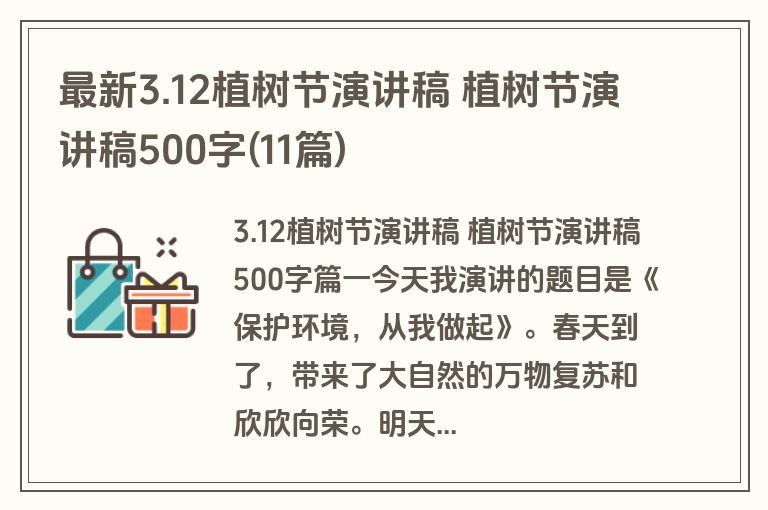 最新3.12植树节演讲稿 植树节演讲稿500字(11篇)

3.12植树节演讲稿 植树节演讲稿500字篇一今天我演讲的题目是《保护环境，从我做起》。春天到了，带来了大自然的万物复苏和欣欣向荣。明天...